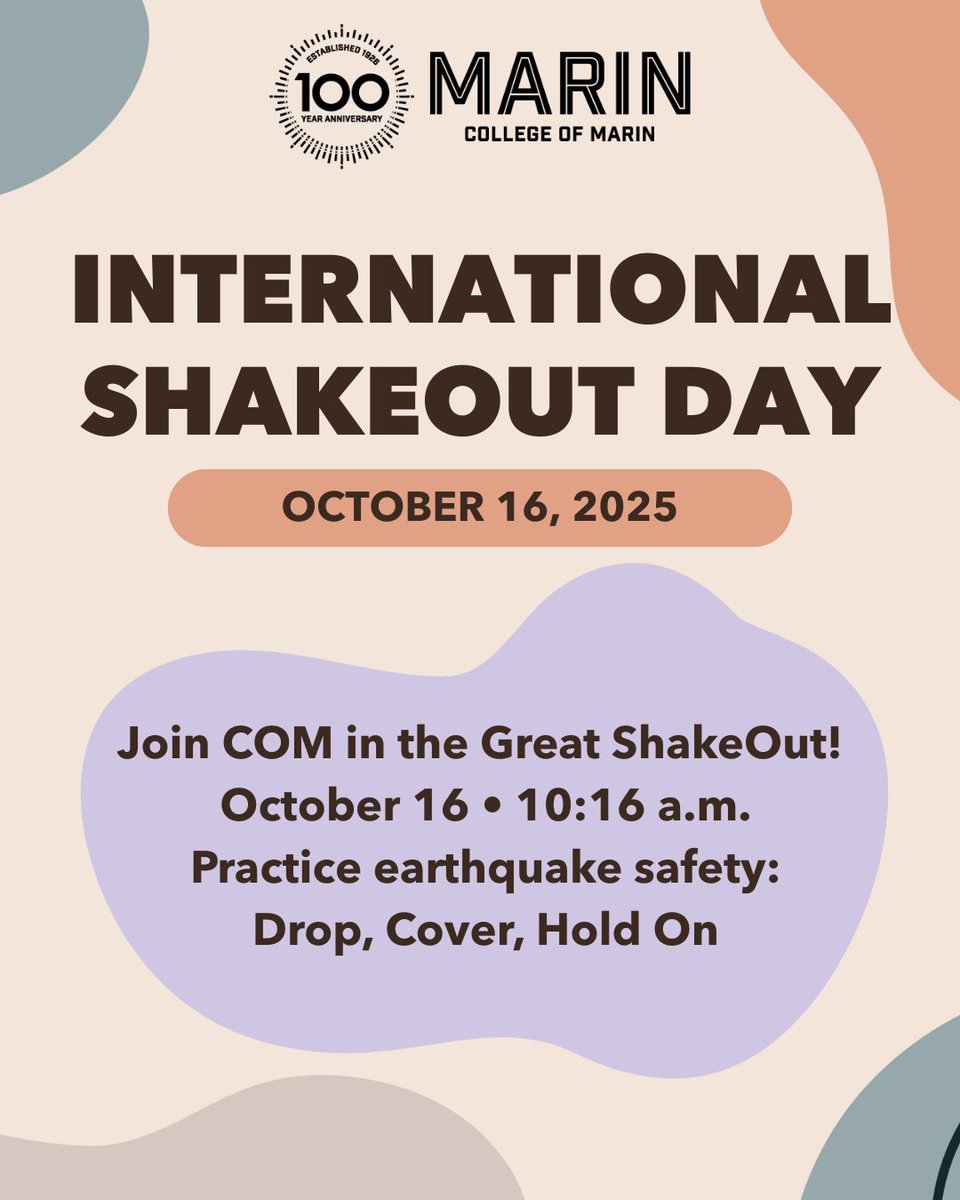 ESTABLISHED 1926
100
YEAR ANNIVERSARY
MARIN
COLLEGE OF MARIN

INTERNATIONAL SHAKEOUT DAY

OCTOBER 16, 2025

Join COM in the Great ShakeOut!
October 16 • 10:16 a.m.
Practice earthquake safety:
Drop, Cover, Hold On